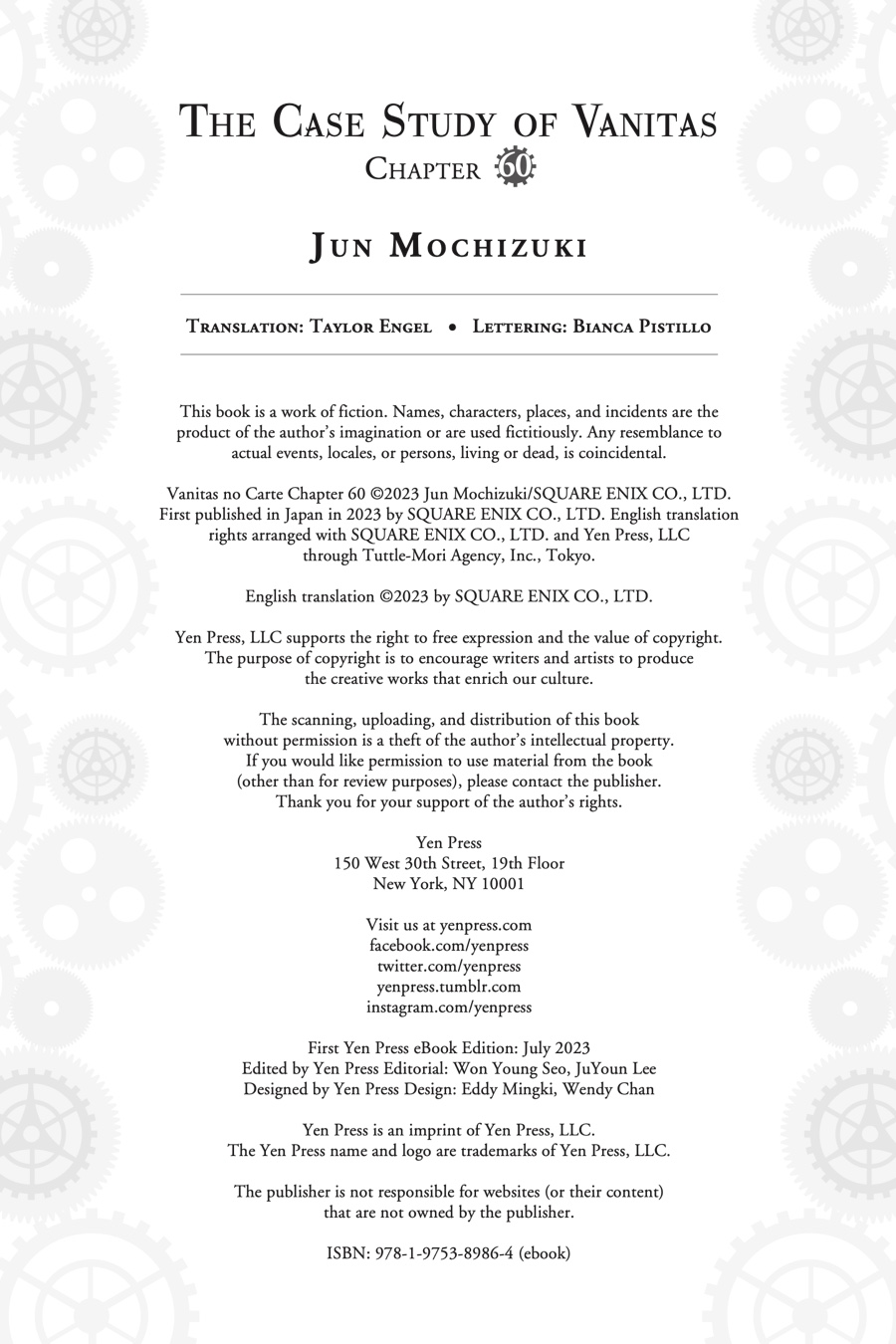 THE CASE STUDY OF VANITAS
CHAPTER 60

JUN MOCHIZUKI

TRANSLATION: TAYLOR ENGEL • LETTERING: BIANCA PISTILLO

This book is a work of fiction. Names, characters, places, and incidents are the product of the author's imagination or are used fictitiously. Any resemblance to actual events, locales, or persons, living or dead, is coincidental.

Vanitas no Carte Chapter 60 ©2023 Jun Mochizuki/SQUARE ENIX CO., LTD. First published in Japan in 2023 by SQUARE ENIX CO., LTD. English translation rights arranged with SQUARE ENIX CO., LTD. and Yen Press, LLC through Tuttle-Mori Agency, Inc., Tokyo.

English translation ©2023 by SQUARE ENIX CO., LTD.

Yen Press, LLC supports the right to free expression and the value of copyright. The purpose of copyright is to encourage writers and artists to produce the creative works that enrich our culture.

The scanning, uploading, and distribution of this book without permission is a theft of the author's intellectual property. If you would like permission to use material from the book (other than for review purposes), please contact the publisher. Thank you for your support of the author's rights.

Yen Press
150 West 30th Street, 19th Floor
New York, NY 10001

Visit us at yenpress.com
facebook.com/yenpress
twitter.com/yenpress
yenpress.tumblr.com
instagram.com/yenpress

First Yen Press eBook Edition: July 2023
Edited by Yen Press Editorial: Won Young Seo, JuYoun Lee
Designed by Yen Press Design: Eddy Mingki, Wendy Chan

Yen Press is an imprint of Yen Press, LLC.
The Yen Press name and logo are trademarks of Yen Press, LLC.

The publisher is not responsible for websites (or their content) that are not owned by the publisher.

ISBN: 978-1-9753-8986-4 (ebook)